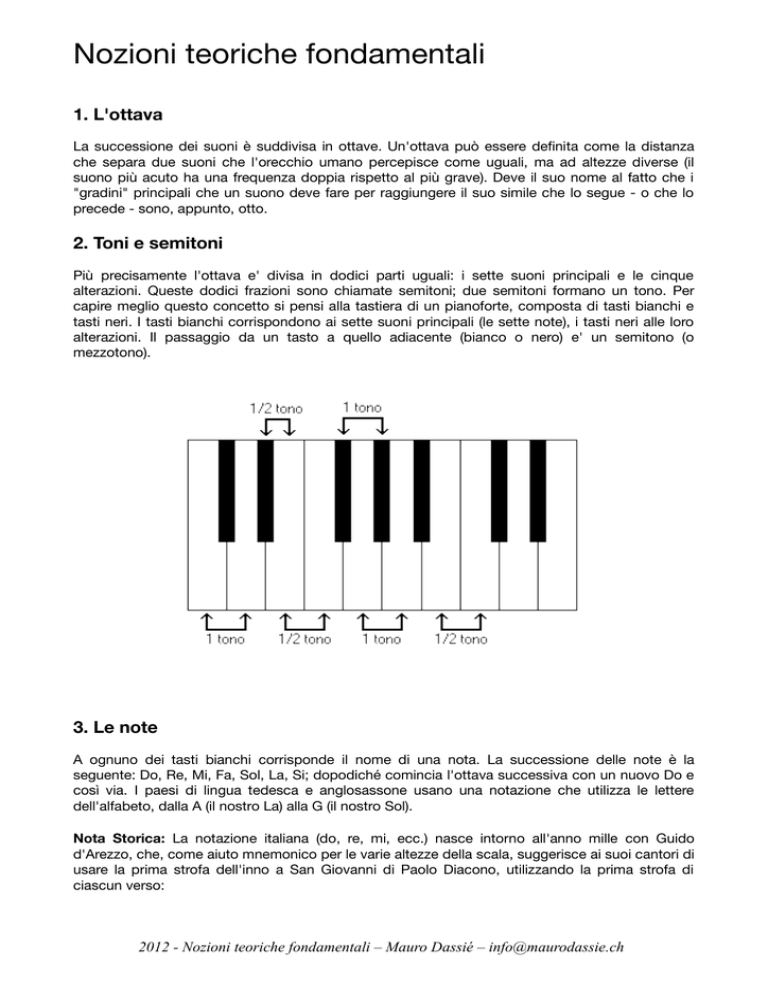 Nozioni teoriche fondamentali

1. L'ottava

La successione dei suoni è suddivisa in ottave. Un'ottava può essere definita come la distanza che separa due suoni che l'orecchio umano percepisce come uguali, ma ad altezze diverse (il suono più acuto ha una frequenza doppia rispetto al più grave). Deve il suo nome al fatto che i "gradini" principali che un suono deve fare per raggiungere il suo simile che lo segue - o che lo precede - sono, appunto, otto.

2. Toni e semitoni

Più precisamente l'ottava e' divisa in dodici parti uguali: i sette suoni principali e le cinque alterazioni. Queste dodici frazioni sono chiamate semitoni; due semitoni formano un tono. Per capire meglio questo concetto si pensi alla tastiera di un pianoforte, composta di tasti bianchi e tasti neri. I tasti bianchi corrispondono ai sette suoni principali (le sette note), i tasti neri alle loro alterazioni. Il passaggio da un tasto a quello adiacente (bianco o nero) e' un semitono (o mezzotono).

1/2 tono
1 tono

1 tono
1/2 tono
1 tono
1/2 tono

3. Le note

A ognuno dei tasti bianchi corrisponde il nome di una nota. La successione delle note è la seguente: Do, Re, Mi, Fa, Sol, La, Si; dopodiché comincia l'ottava successiva con un nuovo Do e così via. I paesi di lingua tedesca e anglosassone usano una notazione che utilizza le lettere dell'alfabeto, dalla A (il nostro La) alla G (il nostro Sol).

Nota Storica: La notazione italiana (do, re, mi, ecc.) nasce intorno all'anno mille con Guido d'Arezzo, che, come aiuto mnemonico per le varie altezze della scala, suggerisce ai suoi cantori di usare la prima strofa dell'inno a San Giovanni di Paolo Diacono, utilizzando la prima strofa di ciascun verso:

2012 - Nozioni teoriche fondamentali – Mauro Dassié – info@maurodassie.ch